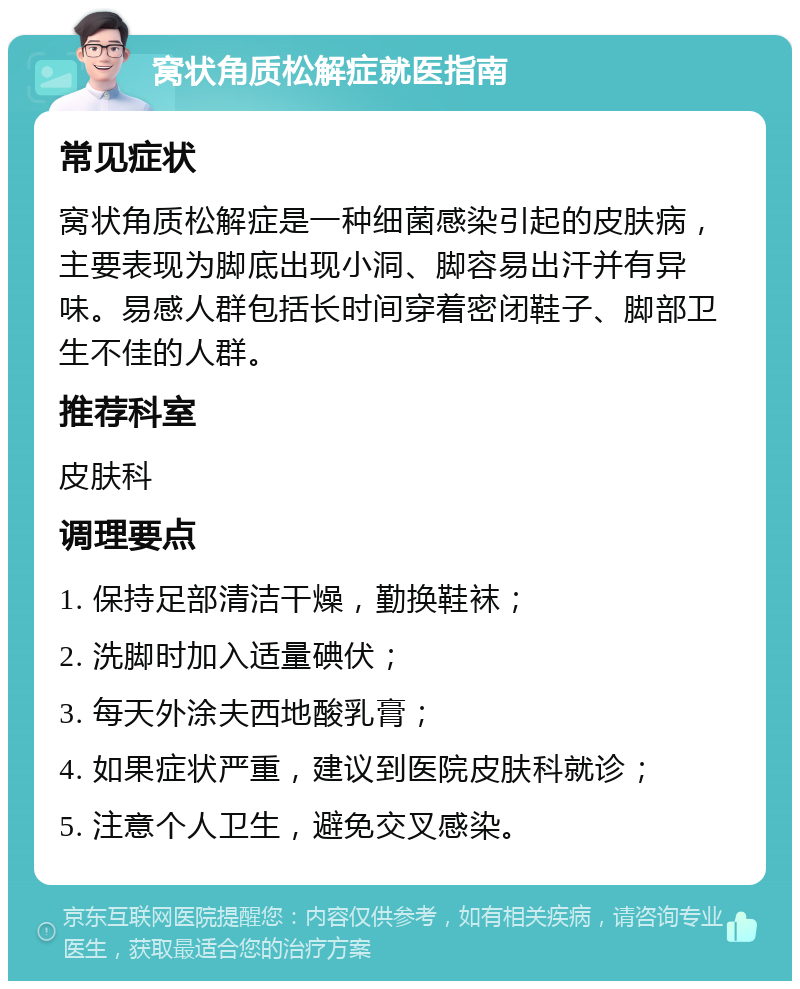 窝状角质松解症就医指南

常见症状

窝状角质松解症是一种细菌感染引起的皮肤病，主要表现为脚底出现小洞、脚容易出汗并有异味。易感人群包括长时间穿着密闭鞋子、脚部卫生不佳的人群。

推荐科室

皮肤科

调理要点

1. 保持足部清洁干燥，勤换鞋袜；

2. 洗脚时加入适量碘伏；

3. 每天外涂夫西地酸乳膏；

4. 如果症状严重，建议到医院皮肤科就诊；

5. 注意个人卫生，避免交叉感染。

京东互联网医院提醒您：内容仅供参考，如有相关疾病，请咨询专业医生，获取最适合您的治疗方案